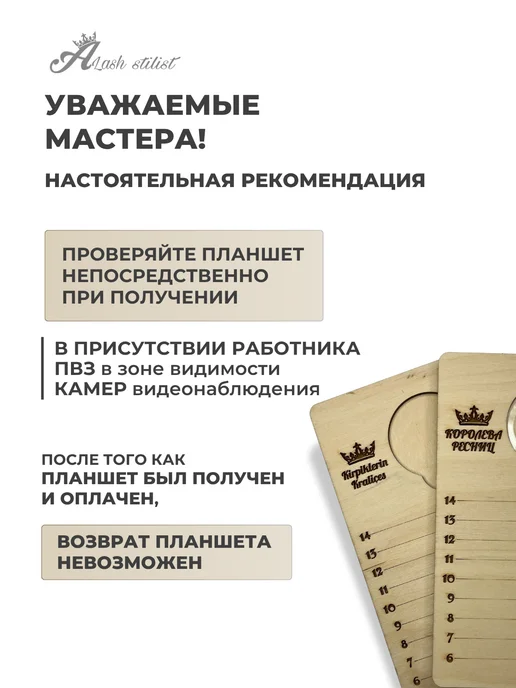 ALash stilist

УВАЖАЕМЫЕ МАСТЕРА!

НАСТОЯТЕЛЬНАЯ РЕКОМЕНДАЦИЯ

ПРОВЕРЯЙТЕ ПЛАНШЕТ НЕПОСРЕДСТВЕННО ПРИ ПОЛУЧЕНИИ

В ПРИСУТСТВИИ РАБОТНИКА ПВЗ в зоне видимости КАМЕР видеонаблюдения

ПОСЛЕ ТОГО КАК ПЛАНШЕТ БЫЛ ПОЛУЧЕН И ОПЛАЧЕН,

ВОЗВРАТ ПЛАНШЕТА НЕВОЗМОЖЕН

Kirpiklerin Kraliçes

14
13
12
11
10
9
8
7
6

КОРОЛЕВА РЕСНИЦ

14
13
12
11
10
9
8
7
6